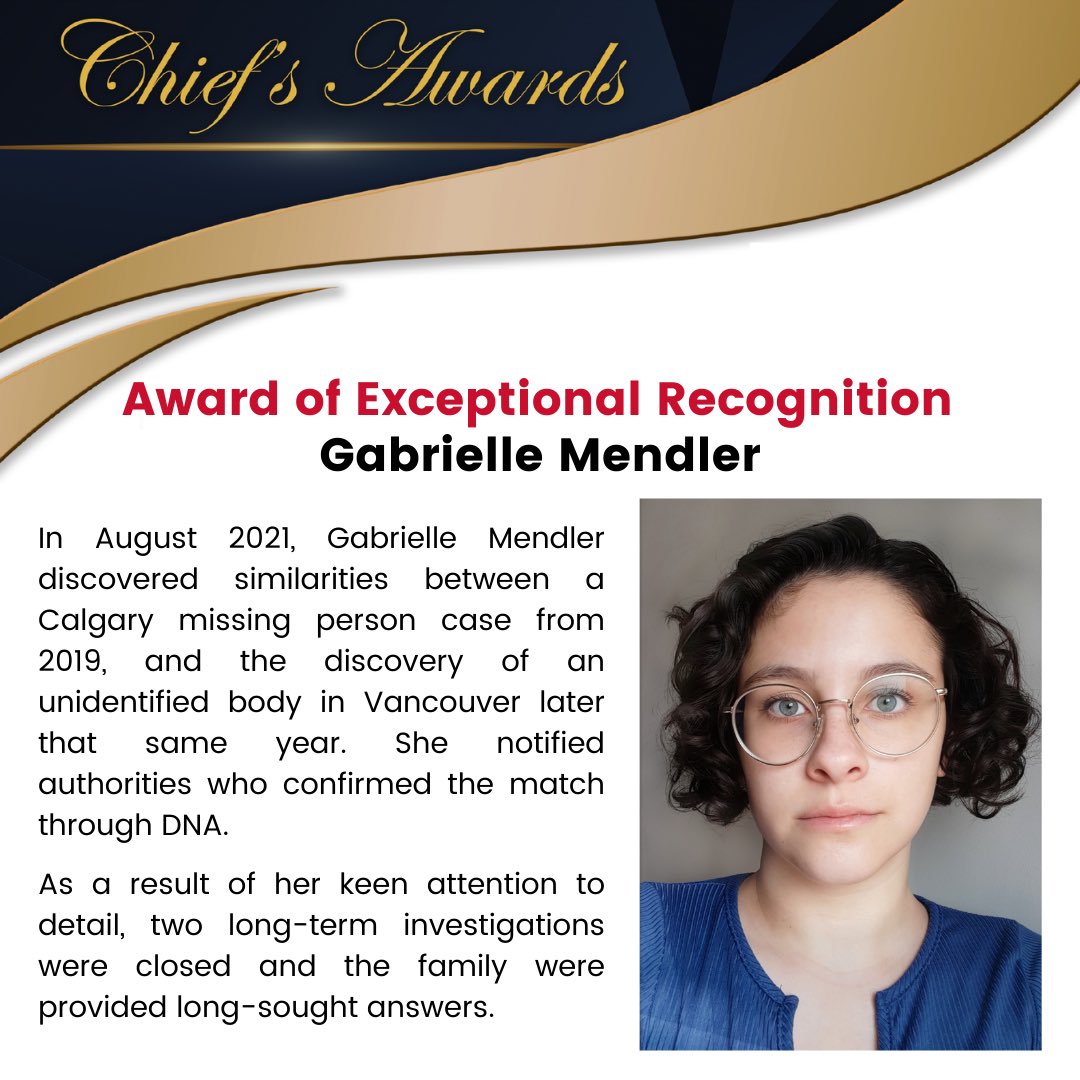 Chief's Awards

Award of Exceptional Recognition
Gabrielle Mendler

In August 2021, Gabrielle Mendler discovered similarities between a Calgary missing person case from 2019, and the discovery of an unidentified body in Vancouver later that same year. She notified authorities who confirmed the match through DNA.

As a result of her keen attention to detail, two long-term investigations were closed and the family were provided long-sought answers.